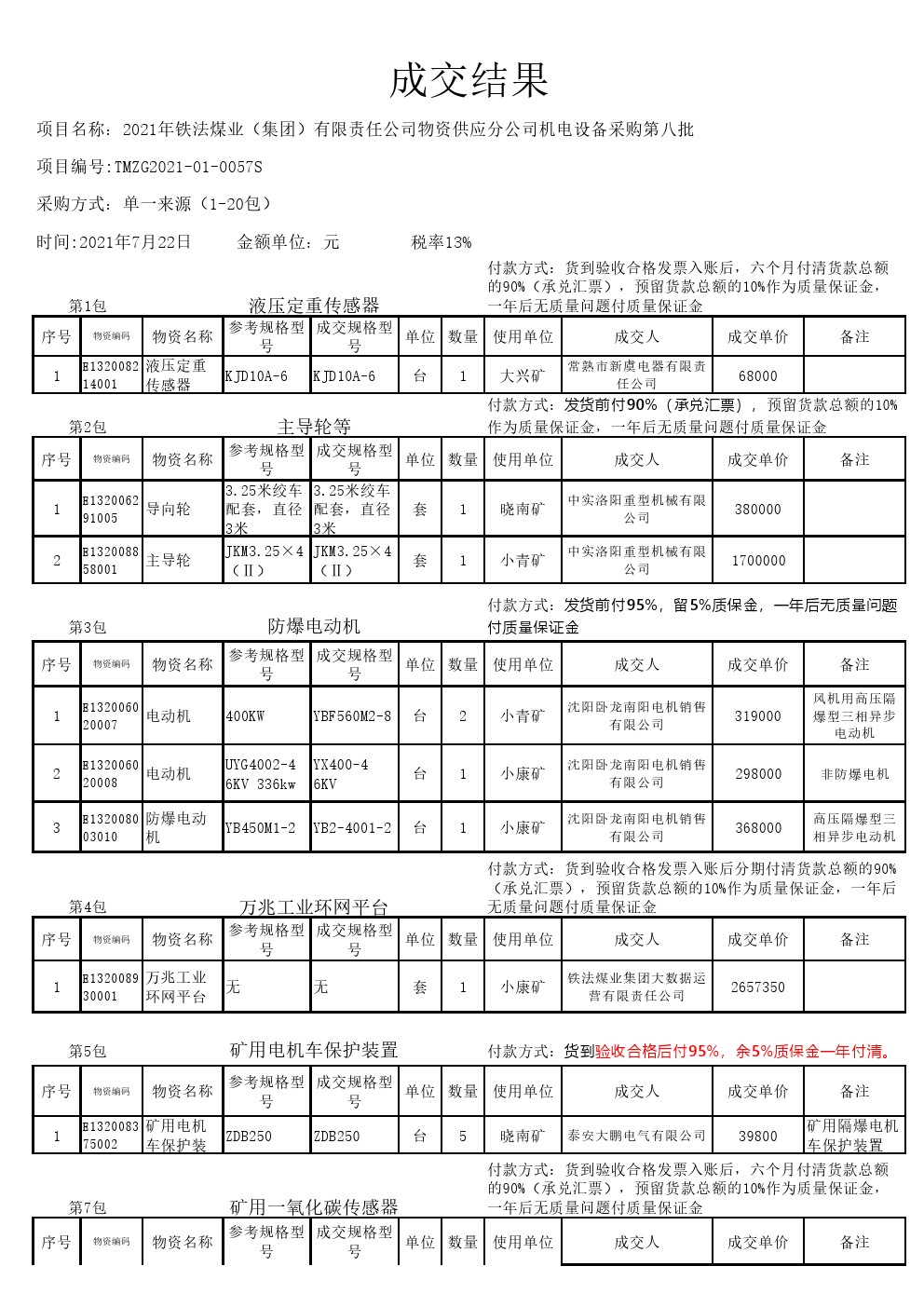 成交结果

项目名称：2021年铁法煤业（集团）有限责任公司物资供应分公司机电设备采购第八批

项目编号:TMZG2021-01-0057S

采购方式：单一来源（1-20包）

时间:2021年7月22日　　金额单位：元　　税率13%

第1包　液压定重传感器　付款方式：货到验收合格发票入账后，六个月付清货款总额的90%（承兑汇票），预留货款总额的10%作为质量保证金，一年后无质量问题付质量保证金

| 序号 | 物资编码 | 物资名称 | 参考规格型号 | 成交规格型号 | 单位 | 数量 | 使用单位 | 成交人 | 成交单价 | 备注 |
|---|---|---|---|---|---|---|---|---|---|---|
| 1 | E132008214001 | 液压定重传感器 | KJD10A-6 | KJD10A-6 | 台 | 1 | 大兴矿 | 常熟市新虞电器有限责任公司 | 68000 | |

第2包　主导轮等　付款方式：发货前付90%（承兑汇票），预留货款总额的10%作为质量保证金，一年后无质量问题付质量保证金

| 序号 | 物资编码 | 物资名称 | 参考规格型号 | 成交规格型号 | 单位 | 数量 | 使用单位 | 成交人 | 成交单价 | 备注 |
|---|---|---|---|---|---|---|---|---|---|---|
| 1 | E132006291005 | 导向轮 | 3.25米绞车配套，直径3米 | 3.25米绞车配套，直径3米 | 套 | 1 | 晓南矿 | 中实洛阳重型机械有限公司 | 380000 | |
| 2 | E132008858001 | 主导轮 | JKM3.25×4（Ⅱ） | JKM3.25×4（Ⅱ） | 套 | 1 | 小青矿 | 中实洛阳重型机械有限公司 | 1700000 | |

第3包　防爆电动机　付款方式：发货前付95%，留5%质保金，一年后无质量问题付质量保证金

| 序号 | 物资编码 | 物资名称 | 参考规格型号 | 成交规格型号 | 单位 | 数量 | 使用单位 | 成交人 | 成交单价 | 备注 |
|---|---|---|---|---|---|---|---|---|---|---|
| 1 | E132006020007 | 电动机 | 400KW | YBF560M2-8 | 台 | 2 | 小青矿 | 沈阳卧龙南阳电机销售有限公司 | 319000 | 风机用高压隔爆型三相异步电动机 |
| 2 | E132006020008 | 电动机 | UYG4002-4 6KV 336kw | YX400-4 6KV | 台 | 1 | 小康矿 | 沈阳卧龙南阳电机销售有限公司 | 298000 | 非防爆电机 |
| 3 | E132008003010 | 防爆电动机 | YB450M1-2 | YB2-4001-2 | 台 | 1 | 小康矿 | 沈阳卧龙南阳电机销售有限公司 | 368000 | 高压隔爆型三相异步电动机 |

第4包　万兆工业环网平台　付款方式：货到验收合格发票入账后分期付清货款总额的90%（承兑汇票），预留货款总额的10%作为质量保证金，一年后无质量问题付质量保证金

| 序号 | 物资编码 | 物资名称 | 参考规格型号 | 成交规格型号 | 单位 | 数量 | 使用单位 | 成交人 | 成交单价 | 备注 |
|---|---|---|---|---|---|---|---|---|---|---|
| 1 | E132008930001 | 万兆工业环网平台 | 无 | 无 | 套 | 1 | 小康矿 | 铁法煤业集团大数据运营有限责任公司 | 2657350 | |

第5包　矿用电机车保护装置　付款方式：货到验收合格后付95%，余5%质保金一年付清。

| 序号 | 物资编码 | 物资名称 | 参考规格型号 | 成交规格型号 | 单位 | 数量 | 使用单位 | 成交人 | 成交单价 | 备注 |
|---|---|---|---|---|---|---|---|---|---|---|
| 1 | E132008375002 | 矿用电机车保护装 | ZDB250 | ZDB250 | 台 | 5 | 晓南矿 | 泰安大鹏电气有限公司 | 39800 | 矿用隔爆电机车保护装置 |

第7包　矿用一氧化碳传感器　付款方式：货到验收合格发票入账后，六个月付清货款总额的90%（承兑汇票），预留货款总额的10%作为质量保证金，一年后无质量问题付质量保证金

| 序号 | 物资编码 | 物资名称 | 参考规格型号 | 成交规格型号 | 单位 | 数量 | 使用单位 | 成交人 | 成交单价 | 备注 |
|---|---|---|---|---|---|---|---|---|---|---|